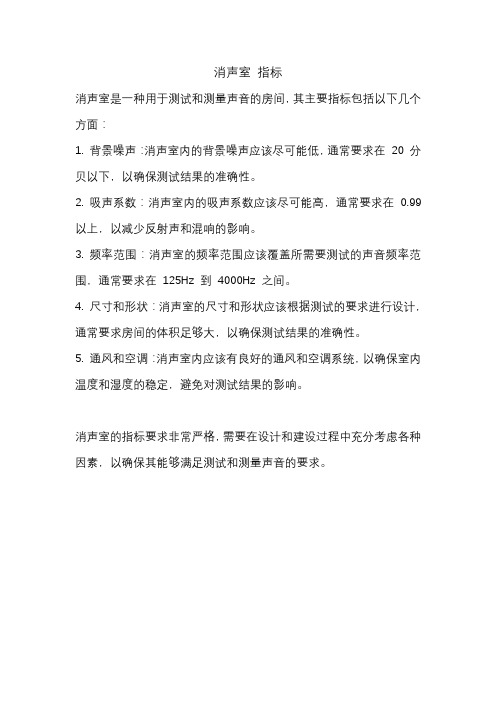 消声室 指标

消声室是一种用于测试和测量声音的房间，其主要指标包括以下几个方面：

1. 背景噪声：消声室内的背景噪声应该尽可能低，通常要求在 20 分贝以下，以确保测试结果的准确性。

2. 吸声系数：消声室内的吸声系数应该尽可能高，通常要求在 0.99 以上，以减少反射声和混响的影响。

3. 频率范围：消声室的频率范围应该覆盖所需要测试的声音频率范围，通常要求在 125Hz 到 4000Hz 之间。

4. 尺寸和形状：消声室的尺寸和形状应该根据测试的要求进行设计，通常要求房间的体积足够大，以确保测试结果的准确性。

5. 通风和空调：消声室内应该有良好的通风和空调系统，以确保室内温度和湿度的稳定，避免对测试结果的影响。

消声室的指标要求非常严格，需要在设计和建设过程中充分考虑各种因素，以确保其能够满足测试和测量声音的要求。